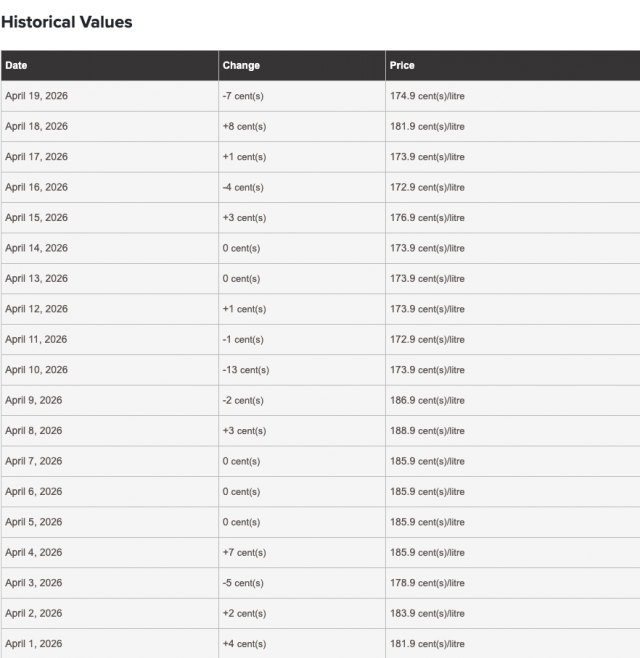 Historical Values

| Date | Change | Price |
|---|---|---|
| April 19, 2026 | -7 cent(s) | 174.9 cent(s)/litre |
| April 18, 2026 | +8 cent(s) | 181.9 cent(s)/litre |
| April 17, 2026 | +1 cent(s) | 173.9 cent(s)/litre |
| April 16, 2026 | -4 cent(s) | 172.9 cent(s)/litre |
| April 15, 2026 | +3 cent(s) | 176.9 cent(s)/litre |
| April 14, 2026 | 0 cent(s) | 173.9 cent(s)/litre |
| April 13, 2026 | 0 cent(s) | 173.9 cent(s)/litre |
| April 12, 2026 | +1 cent(s) | 173.9 cent(s)/litre |
| April 11, 2026 | -1 cent(s) | 172.9 cent(s)/litre |
| April 10, 2026 | -13 cent(s) | 173.9 cent(s)/litre |
| April 9, 2026 | -2 cent(s) | 186.9 cent(s)/litre |
| April 8, 2026 | +3 cent(s) | 188.9 cent(s)/litre |
| April 7, 2026 | 0 cent(s) | 185.9 cent(s)/litre |
| April 6, 2026 | 0 cent(s) | 185.9 cent(s)/litre |
| April 5, 2026 | 0 cent(s) | 185.9 cent(s)/litre |
| April 4, 2026 | +7 cent(s) | 185.9 cent(s)/litre |
| April 3, 2026 | -5 cent(s) | 178.9 cent(s)/litre |
| April 2, 2026 | +2 cent(s) | 183.9 cent(s)/litre |
| April 1, 2026 | +4 cent(s) | 181.9 cent(s)/litre |